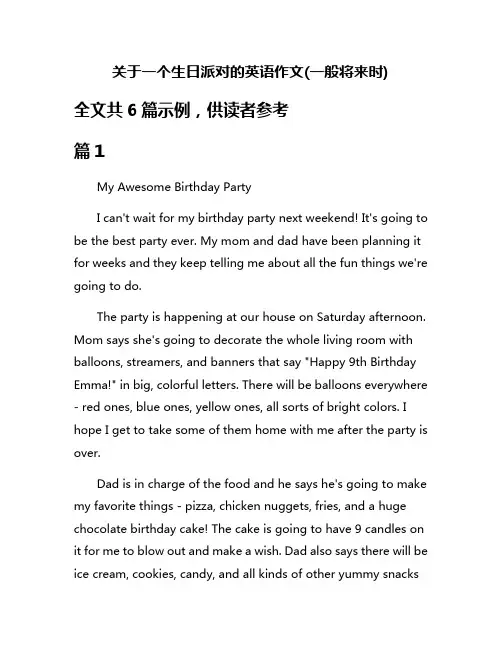 关于一个生日派对的英语作文(一般将来时)

全文共 6 篇示例，供读者参考

篇 1

My Awesome Birthday Party

I can't wait for my birthday party next weekend! It's going to be the best party ever. My mom and dad have been planning it for weeks and they keep telling me about all the fun things we're going to do.

The party is happening at our house on Saturday afternoon. Mom says she's going to decorate the whole living room with balloons, streamers, and banners that say "Happy 9th Birthday Emma!" in big, colorful letters. There will be balloons everywhere - red ones, blue ones, yellow ones, all sorts of bright colors. I hope I get to take some of them home with me after the party is over.

Dad is in charge of the food and he says he's going to make my favorite things - pizza, chicken nuggets, fries, and a huge chocolate birthday cake! The cake is going to have 9 candles on it for me to blow out and make a wish. Dad also says there will be ice cream, cookies, candy, and all kinds of other yummy snacks